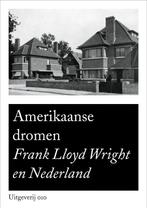 Amerikaanse dromen
Frank Lloyd Wright en Nederland

Uitgeverij 010